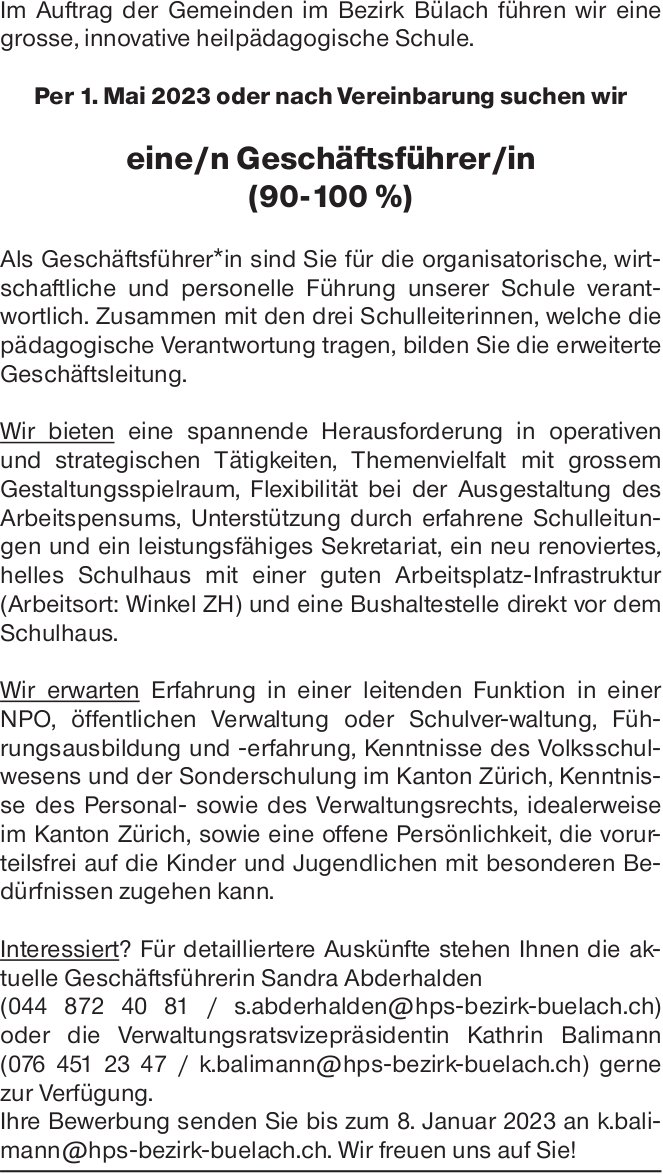 Im Auftrag der Gemeinden im Bezirk Bülach führen wir eine grosse, innovative heilpädagogische Schule.

Per 1. Mai 2023 oder nach Vereinbarung suchen wir

eine/n Geschäftsführer/in
(90-100 %)

Als Geschäftsführer*in sind Sie für die organisatorische, wirtschaftliche und personelle Führung unserer Schule verantwortlich. Zusammen mit den drei Schulleiterinnen, welche die pädagogische Verantwortung tragen, bilden Sie die erweiterte Geschäftsleitung.

Wir bieten eine spannende Herausforderung in operativen und strategischen Tätigkeiten, Themenvielfalt mit grossem Gestaltungsspielraum, Flexibilität bei der Ausgestaltung des Arbeitspensums, Unterstützung durch erfahrene Schulleitungen und ein leistungsfähiges Sekretariat, ein neu renoviertes, helles Schulhaus mit einer guten Arbeitsplatz-Infrastruktur (Arbeitsort: Winkel ZH) und eine Bushaltestelle direkt vor dem Schulhaus.

Wir erwarten Erfahrung in einer leitenden Funktion in einer NPO, öffentlichen Verwaltung oder Schulver-waltung, Führungsausbildung und -erfahrung, Kenntnisse des Volksschulwesens und der Sonderschulung im Kanton Zürich, Kenntnisse des Personal- sowie des Verwaltungsrechts, idealerweise im Kanton Zürich, sowie eine offene Persönlichkeit, die vorurteilsfrei auf die Kinder und Jugendlichen mit besonderen Bedürfnissen zugehen kann.

Interessiert? Für detailliertere Auskünfte stehen Ihnen die aktuelle Geschäftsführerin Sandra Abderhalden (044 872 40 81 / s.abderhalden@hps-bezirk-buelach.ch) oder die Verwaltungsratsvizepräsidentin Kathrin Balimann (076 451 23 47 / k.balimann@hps-bezirk-buelach.ch) gerne zur Verfügung.
Ihre Bewerbung senden Sie bis zum 8. Januar 2023 an k.balimann@hps-bezirk-buelach.ch. Wir freuen uns auf Sie!